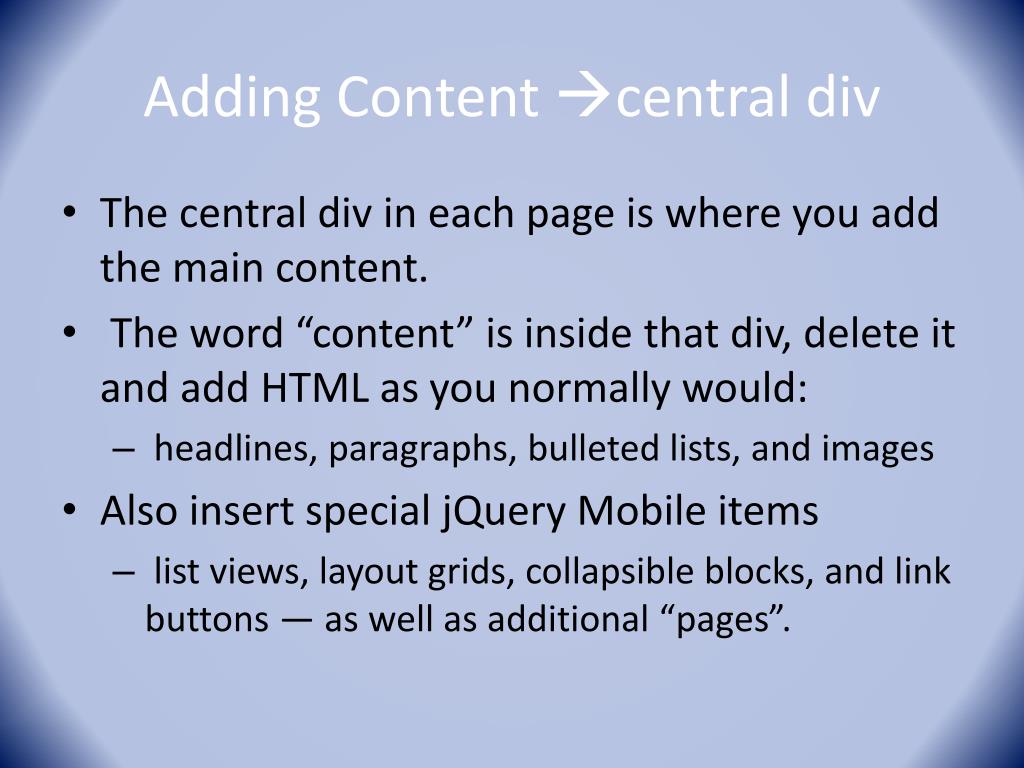 Adding Content →central div

• The central div in each page is where you add the main content.
• The word "content" is inside that div, delete it and add HTML as you normally would:
- headlines, paragraphs, bulleted lists, and images
• Also insert special jQuery Mobile items
- list views, layout grids, collapsible blocks, and link buttons — as well as additional "pages".